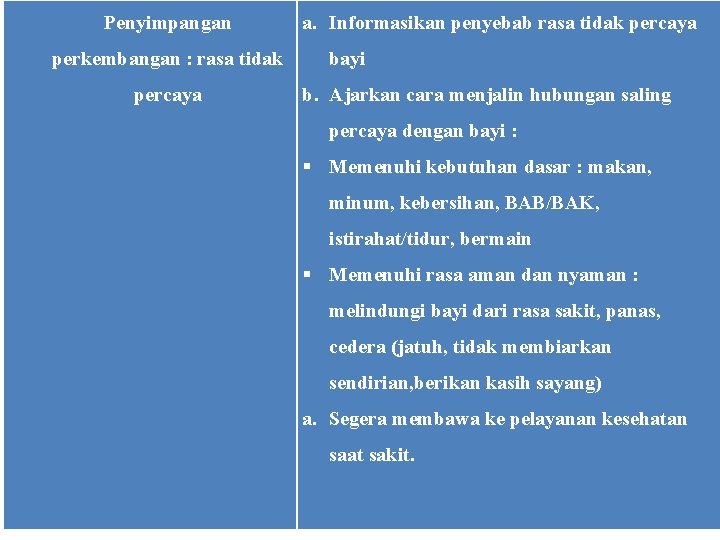 | Penyimpangan perkembangan : rasa tidak percaya | a. Informasikan penyebab rasa tidak percaya bayi<br>b. Ajarkan cara menjalin hubungan saling percaya dengan bayi :<br>▪ Memenuhi kebutuhan dasar : makan, minum, kebersihan, BAB/BAK, istirahat/tidur, bermain<br>▪ Memenuhi rasa aman dan nyaman : melindungi bayi dari rasa sakit, panas, cedera (jatuh, tidak membiarkan sendirian,berikan kasih sayang)<br>a. Segera membawa ke pelayanan kesehatan saat sakit. |
|---|---|